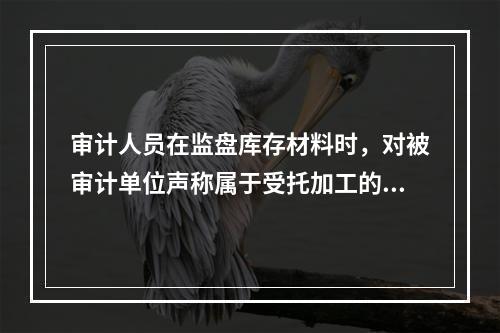 审计人员在监盘库存材料时，对被审计单位声称属于受托加工的...